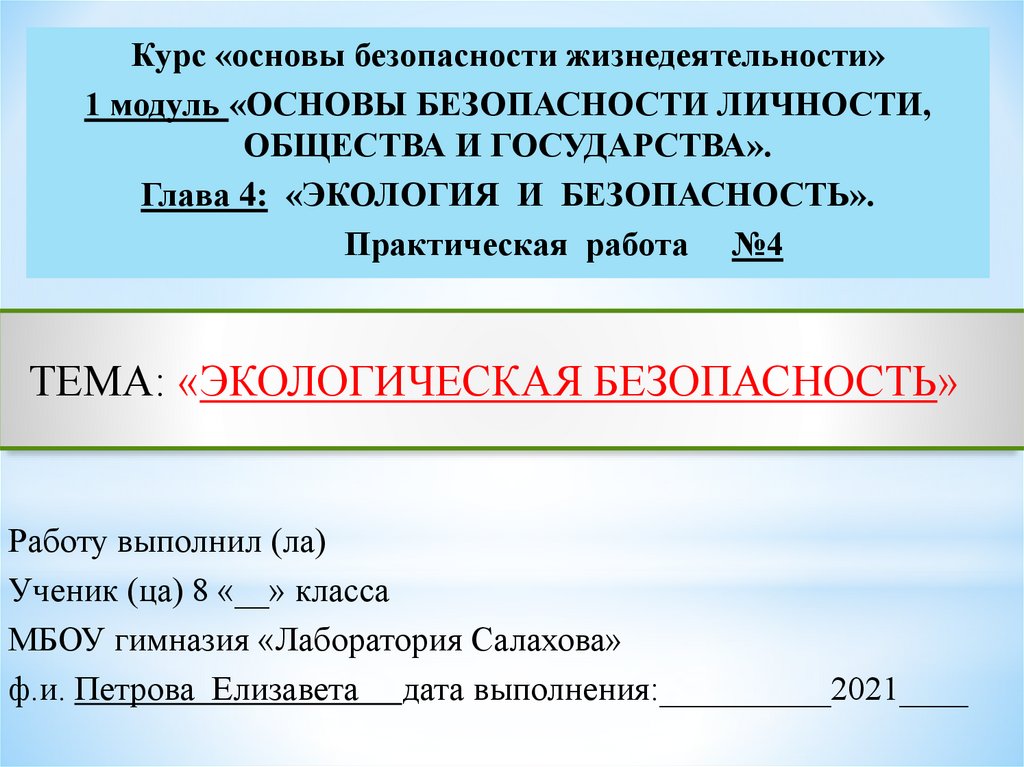 Курс «основы безопасности жизнедеятельности»

1 модуль «ОСНОВЫ БЕЗОПАСНОСТИ ЛИЧНОСТИ, ОБЩЕСТВА И ГОСУДАРСТВА».

Глава 4: «ЭКОЛОГИЯ И БЕЗОПАСНОСТЬ».

Практическая работа №4

ТЕМА: «ЭКОЛОГИЧЕСКАЯ БЕЗОПАСНОСТЬ»

Работу выполнил (ла)

Ученик (ца) 8 «__» класса

МБОУ гимназия «Лаборатория Салахова»

ф.и. Петрова Елизавета___дата выполнения:__________2021____